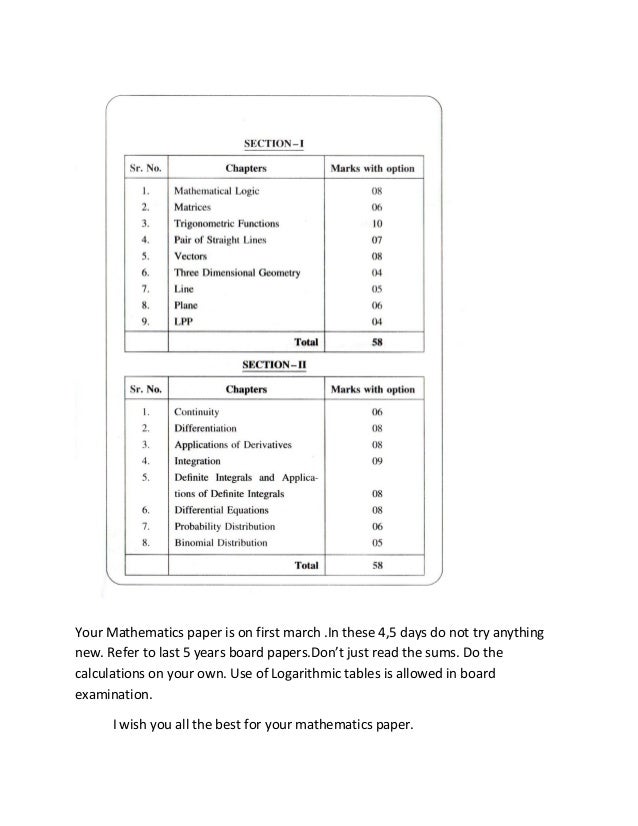 SECTION–I

| Sr. No. | Chapters | Marks with option |
|---|---|---|
| 1. | Mathematical Logic | 08 |
| 2. | Matrices | 06 |
| 3. | Trigonometric Functions | 10 |
| 4. | Pair of Straight Lines | 07 |
| 5. | Vectors | 08 |
| 6. | Three Dimensional Geometry | 04 |
| 7. | Line | 05 |
| 8. | Plane | 06 |
| 9. | LPP | 04 |
| | Total | 58 |

SECTION–II

| Sr. No. | Chapters | Marks with option |
|---|---|---|
| 1. | Continuity | 06 |
| 2. | Differentiation | 08 |
| 3. | Applications of Derivatives | 08 |
| 4. | Integration | 09 |
| 5. | Definite Integrals and Applications of Definite Integrals | 08 |
| 6. | Differential Equations | 08 |
| 7. | Probability Distribution | 06 |
| 8. | Binomial Distribution | 05 |
| | Total | 58 |

Your Mathematics paper is on first march .In these 4,5 days do not try anything new. Refer to last 5 years board papers.Don't just read the sums. Do the calculations on your own. Use of Logarithmic tables is allowed in board examination.

I wish you all the best for your mathematics paper.